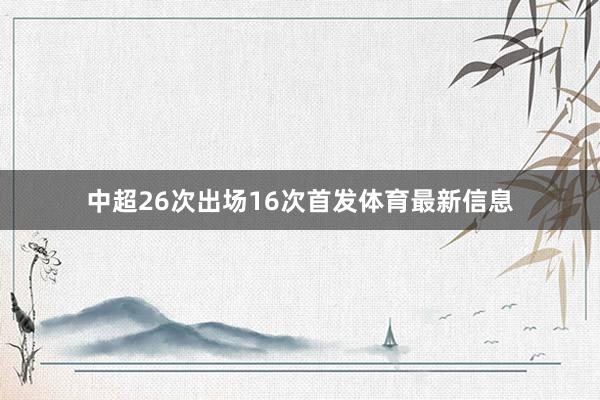 中超26次出场16次首发体育最新信息